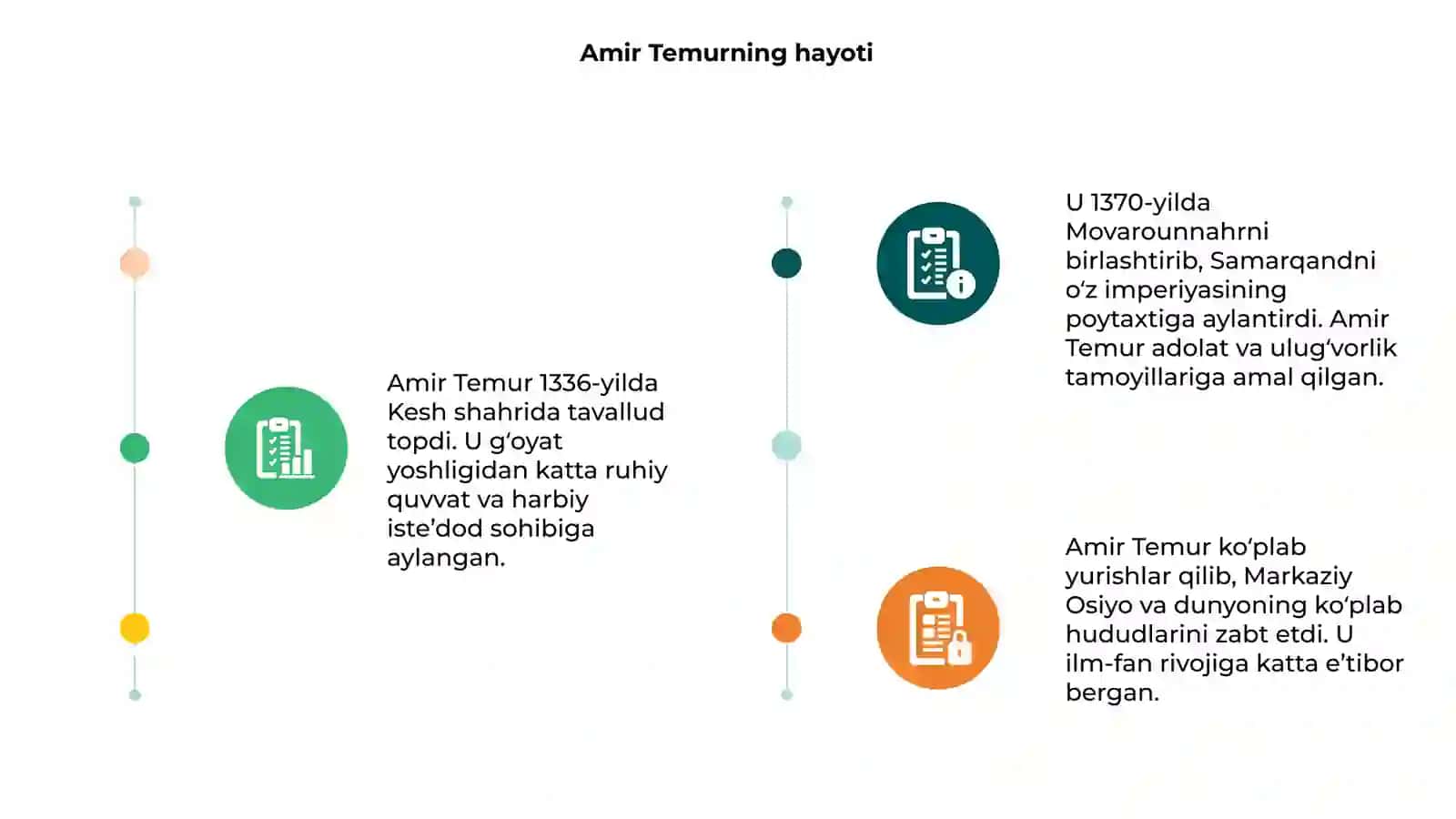 Amir Temurning hayoti

Amir Temur 1336-yilda Kesh shahrida tavallud topdi. U g‘oyat yoshligidan katta ruhiy quvvat va harbiy iste’dod sohibiga aylangan.

U 1370-yilda Movarounnahrni birlashtirib, Samarqandni o‘z imperiyasining poytaxtiga aylantirdi. Amir Temur adolat va ulug‘vorlik tamoyillariga amal qilgan.

Amir Temur ko‘plab yurishlar qilib, Markaziy Osiyo va dunyoning ko‘plab hududlarini zabt etdi. U ilm-fan rivojiga katta e’tibor bergan.